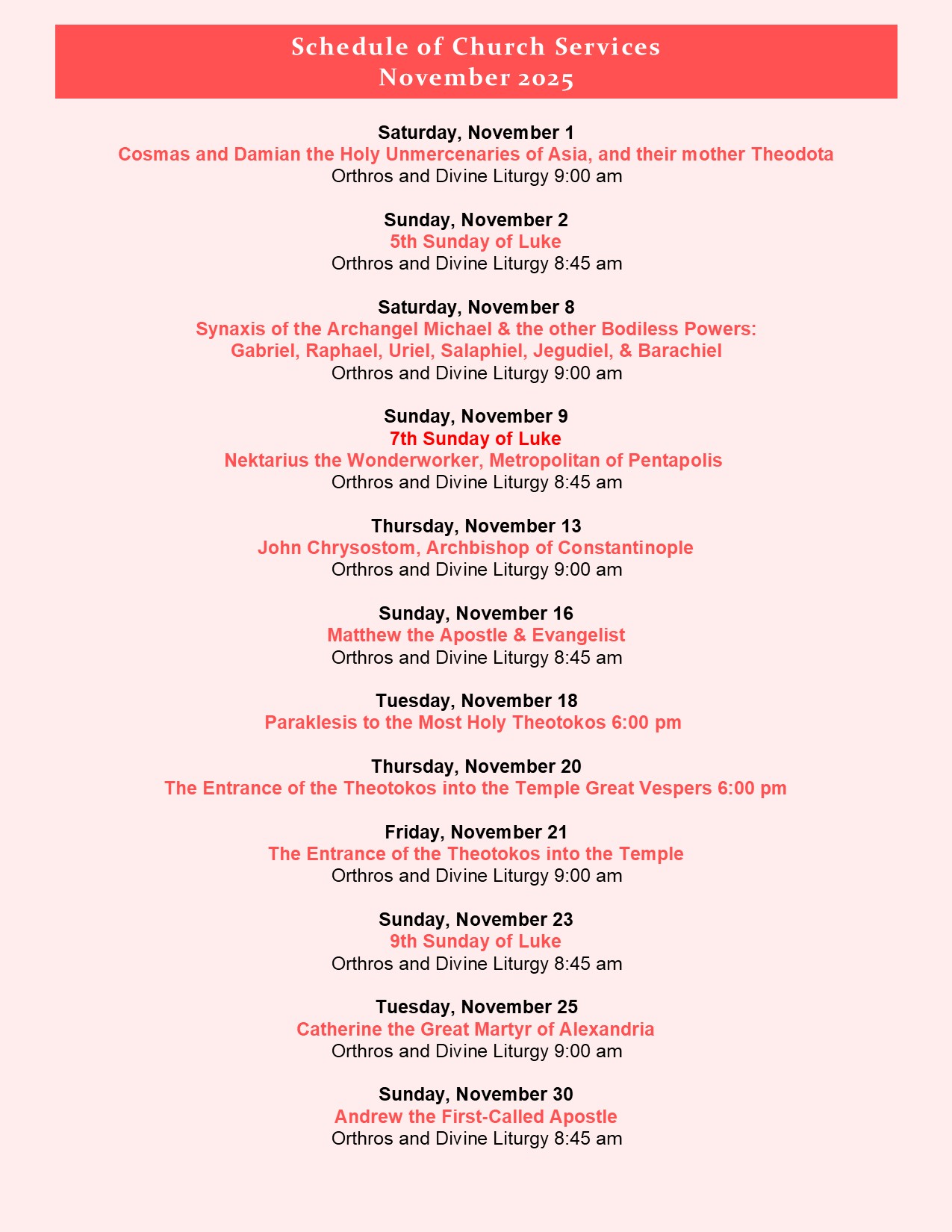 Schedule of Church Services
November 2025

Saturday, November 1
Cosmas and Damian the Holy Unmercenaries of Asia, and their mother Theodota
Orthros and Divine Liturgy 9:00 am

Sunday, November 2
5th Sunday of Luke
Orthros and Divine Liturgy 8:45 am

Saturday, November 8
Synaxis of the Archangel Michael & the other Bodiless Powers: Gabriel, Raphael, Uriel, Salaphiel, Jegudiel, & Barachiel
Orthros and Divine Liturgy 9:00 am

Sunday, November 9
7th Sunday of Luke
Nektarius the Wonderworker, Metropolitan of Pentapolis
Orthros and Divine Liturgy 8:45 am

Thursday, November 13
John Chrysostom, Archbishop of Constantinople
Orthros and Divine Liturgy 9:00 am

Sunday, November 16
Matthew the Apostle & Evangelist
Orthros and Divine Liturgy 8:45 am

Tuesday, November 18
Paraklesis to the Most Holy Theotokos 6:00 pm

Thursday, November 20
The Entrance of the Theotokos into the Temple Great Vespers 6:00 pm

Friday, November 21
The Entrance of the Theotokos into the Temple
Orthros and Divine Liturgy 9:00 am

Sunday, November 23
9th Sunday of Luke
Orthros and Divine Liturgy 8:45 am

Tuesday, November 25
Catherine the Great Martyr of Alexandria
Orthros and Divine Liturgy 9:00 am

Sunday, November 30
Andrew the First-Called Apostle
Orthros and Divine Liturgy 8:45 am